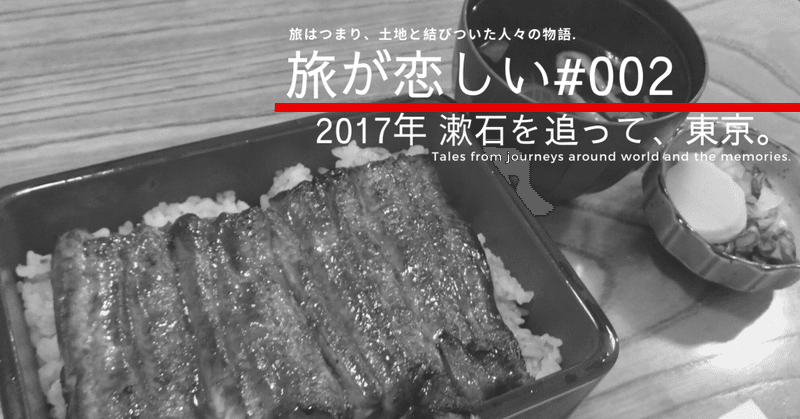 旅はつまり、土地と結びついた人々の物語.

旅が恋しい#002

2017年 漱石を追って、東京。

Tales from journeys around world and the memories.